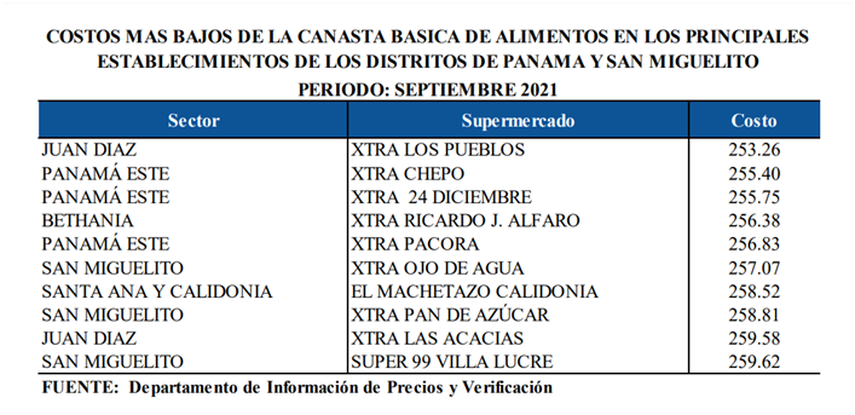 COSTOS MAS BAJOS DE LA CANASTA BASICA DE ALIMENTOS EN LOS PRINCIPALES ESTABLECIMIENTOS DE LOS DISTRITOS DE PANAMA Y SAN MIGUELITO

PERIODO: SEPTIEMBRE 2021

| Sector | Supermercado | Costo |
|---|---|---|
| JUAN DIAZ | XTRA LOS PUEBLOS | 253.26 |
| PANAMÁ ESTE | XTRA CHEPO | 255.40 |
| PANAMÁ ESTE | XTRA 24 DICIEMBRE | 255.75 |
| BETHANIA | XTRA RICARDO J. ALFARO | 256.38 |
| PANAMÁ ESTE | XTRA PACORA | 256.83 |
| SAN MIGUELITO | XTRA OJO DE AGUA | 257.07 |
| SANTA ANA Y CALIDONIA | EL MACHETAZO CALIDONIA | 258.52 |
| SAN MIGUELITO | XTRA PAN DE AZÚCAR | 258.81 |
| JUAN DIAZ | XTRA LAS ACACIAS | 259.58 |
| SAN MIGUELITO | SUPER 99 VILLA LUCRE | 259.62 |

FUENTE: Departamento de Información de Precios y Verificación